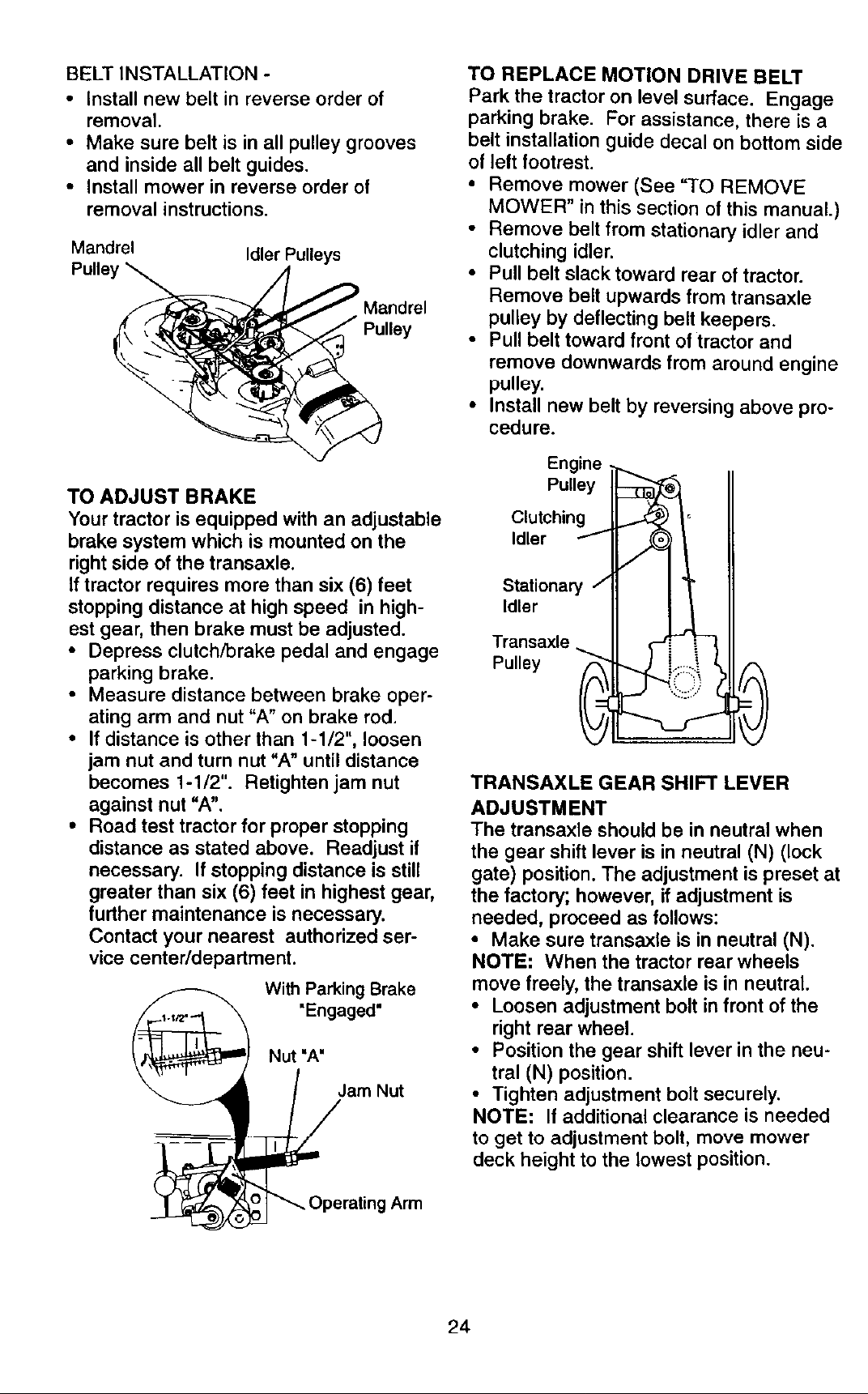 BELT INSTALLATION -

• Install new belt in reverse order of removal.
• Make sure belt is in all pulley grooves and inside all belt guides.
• Install mower in reverse order of removal instructions.

Mandrel Pulley
Idler Pulleys
Mandrel Pulley

TO ADJUST BRAKE

Your tractor is equipped with an adjustable brake system which is mounted on the right side of the transaxle.
If tractor requires more than six (6) feet stopping distance at high speed in highest gear, then brake must be adjusted.

• Depress clutch/brake pedal and engage parking brake.
• Measure distance between brake operating arm and nut "A" on brake rod.
• If distance is other than 1-1/2", loosen jam nut and turn nut "A" until distance becomes 1-1/2". Retighten jam nut against nut "A".
• Road test tractor for proper stopping distance as stated above. Readjust if necessary. If stopping distance is still greater than six (6) feet in highest gear, further maintenance is necessary. Contact your nearest authorized service center/department.

1-1/2"
With Parking Brake "Engaged"
Nut "A"
Jam Nut
Operating Arm

TO REPLACE MOTION DRIVE BELT

Park the tractor on level surface. Engage parking brake. For assistance, there is a belt installation guide decal on bottom side of left footrest.

• Remove mower (See "TO REMOVE MOWER" in this section of this manual.)
• Remove belt from stationary idler and clutching idler.
• Pull belt slack toward rear of tractor. Remove belt upwards from transaxle pulley by deflecting belt keepers.
• Pull belt toward front of tractor and remove downwards from around engine pulley.
• Install new belt by reversing above procedure.

Engine Pulley
Clutching Idler
Stationary Idler
Transaxle Pulley

TRANSAXLE GEAR SHIFT LEVER ADJUSTMENT

The transaxle should be in neutral when the gear shift lever is in neutral (N) (lock gate) position. The adjustment is preset at the factory; however, if adjustment is needed, proceed as follows:

• Make sure transaxle is in neutral (N).

NOTE: When the tractor rear wheels move freely, the transaxle is in neutral.

• Loosen adjustment bolt in front of the right rear wheel.
• Position the gear shift lever in the neutral (N) position.
• Tighten adjustment bolt securely.

NOTE: If additional clearance is needed to get to adjustment bolt, move mower deck height to the lowest position.

24